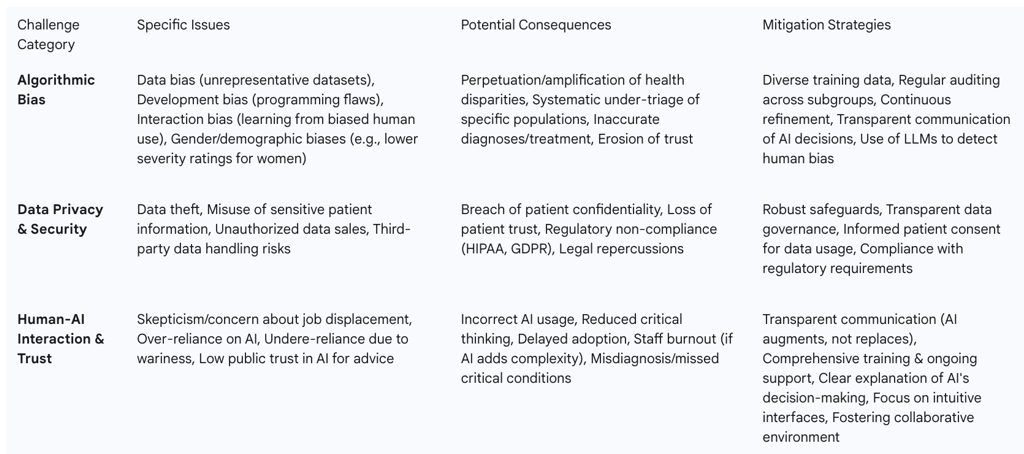 | Challenge Category | Specific Issues | Potential Consequences | Mitigation Strategies |
|---|---|---|---|
| **Algorithmic Bias** | Data bias (unrepresentative datasets), Development bias (programming flaws), Interaction bias (learning from biased human use), Gender/demographic biases (e.g., lower severity ratings for women) | Perpetuation/amplification of health disparities, Systematic under-triage of specific populations, Inaccurate diagnoses/treatment, Erosion of trust | Diverse training data, Regular auditing across subgroups, Continuous refinement, Transparent communication of AI decisions, Use of LLMs to detect human bias |
| **Data Privacy & Security** | Data theft, Misuse of sensitive patient information, Unauthorized data sales, Third-party data handling risks | Breach of patient confidentiality, Loss of patient trust, Regulatory non-compliance (HIPAA, GDPR), Legal repercussions | Robust safeguards, Transparent data governance, Informed patient consent for data usage, Compliance with regulatory requirements |
| **Human-AI Interaction & Trust** | Skepticism/concern about job displacement, Over-reliance on AI, Undere-reliance due to wariness, Low public trust in AI for advice | Incorrect AI usage, Reduced critical thinking, Delayed adoption, Staff burnout (if AI adds complexity), Misdiagnosis/missed critical conditions | Transparent communication (AI augments, not replaces), Comprehensive training & ongoing support, Clear explanation of AI's decision-making, Focus on intuitive interfaces, Fostering collaborative environment |